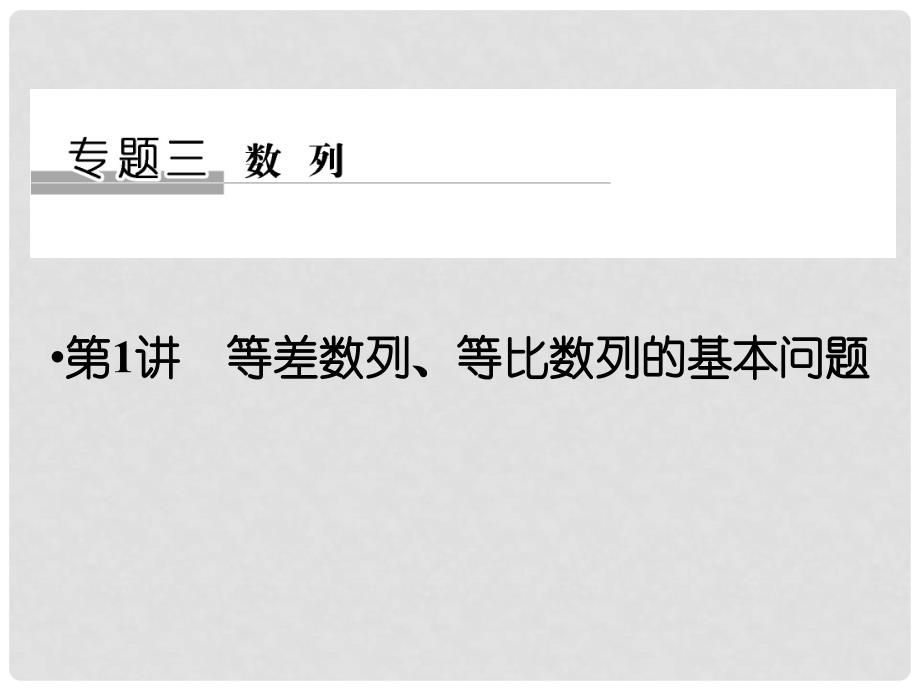 专题三 数 列

•第1讲 等差数列、等比数列的基本问题